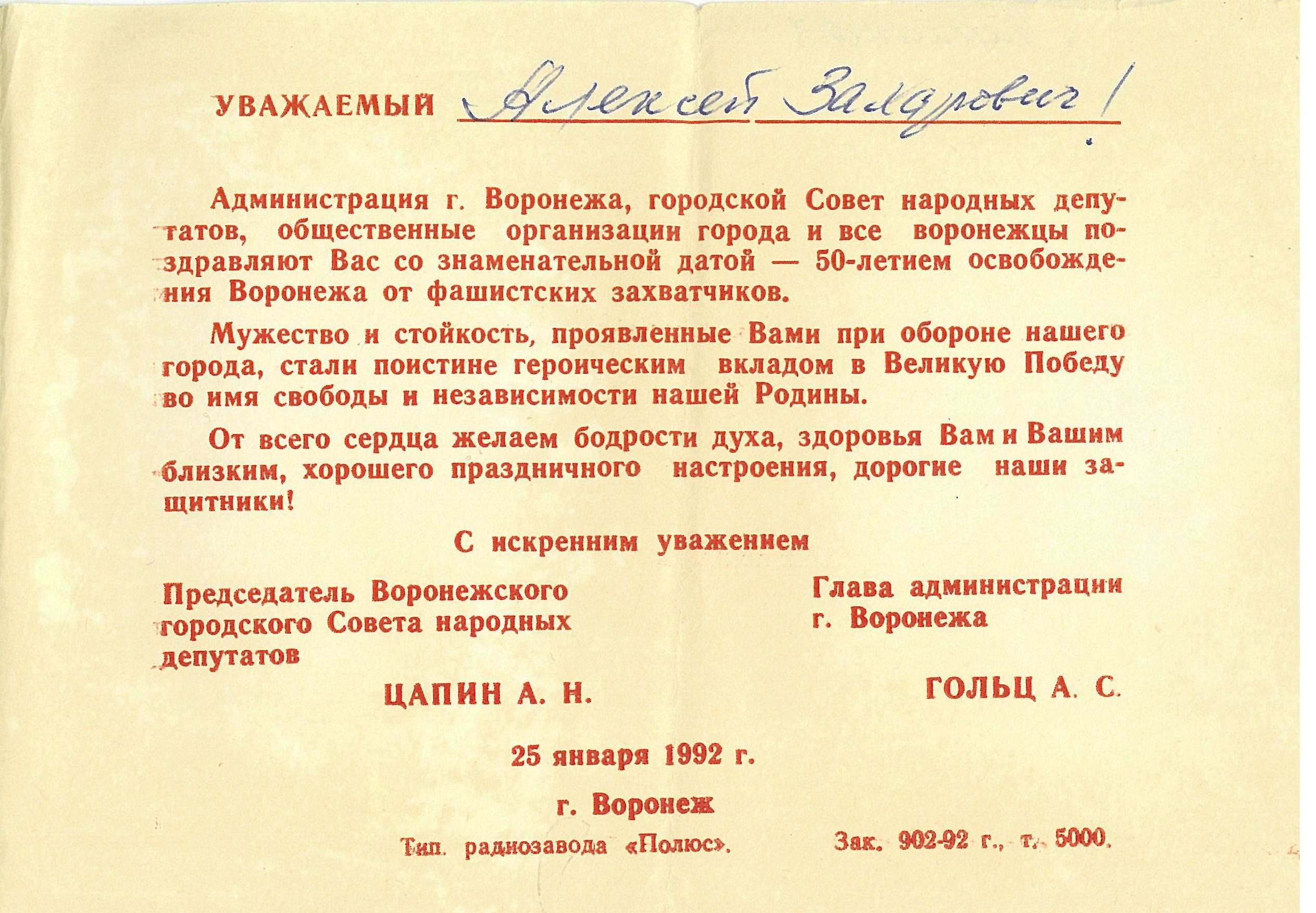 УВАЖАЕМЫЙ Алексей Захарович!

Администрация г. Воронежа, городской Совет народных депутатов, общественные организации города и все воронежцы поздравляют Вас со знаменательной датой — 50-летием освобождения Воронежа от фашистских захватчиков.

Мужество и стойкость, проявленные Вами при обороне нашего города, стали поистине героическим вкладом в Великую Победу во имя свободы и независимости нашей Родины.

От всего сердца желаем бодрости духа, здоровья Вам и Вашим близким, хорошего праздничного настроения, дорогие наши защитники!

С искренним уважением

Председатель Воронежского городского Совета народных депутатов

ЦАПИН А. Н.

Глава администрации г. Воронежа

ГОЛЬЦ А. С.

25 января 1992 г.

г. Воронеж

Тип. радиозавода «Полюс».

Зак. 902-92 г., т. 5000.